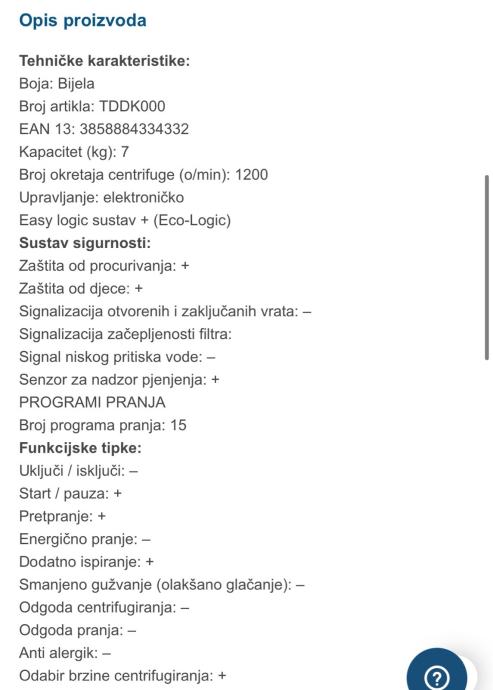 Opis proizvoda

Tehničke karakteristike:
Boja: Bijela
Broj artikla: TDDK000
EAN 13: 3858884334332
Kapacitet (kg): 7
Broj okretaja centrifuge (o/min): 1200
Upravljanje: elektroničko
Easy logic sustav + (Eco-Logic)
Sustav sigurnosti:
Zaštita od procurivanja: +
Zaštita od djece: +
Signalizacija otvorenih i zaključanih vrata: –
Signalizacija začepljenosti filtra:
Signal niskog pritiska vode: –
Senzor za nadzor pjenjenja: +
PROGRAMI PRANJA
Broj programa pranja: 15
Funkcijske tipke:
Uključi / isključi: –
Start / pauza: +
Pretpranje: +
Energično pranje: –
Dodatno ispiranje: +
Smanjeno gužvanje (olakšano glačanje): –
Odgoda centrifugiranja: –
Odgoda pranja: –
Anti alergik: –
Odabir brzine centrifugiranja: +

?